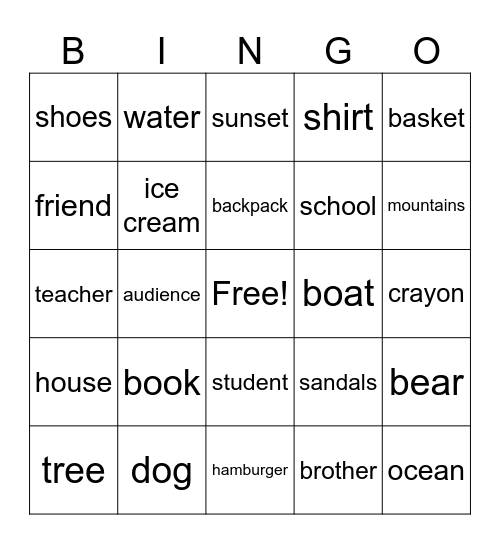 | B | I | N | G | O |
|---|---|---|---|---|
| shoes | water | sunset | shirt | basket |
| friend | ice cream | backpack | school | mountains |
| teacher | audience | Free! | boat | crayon |
| house | book | student | sandals | bear |
| tree | dog | hamburger | brother | ocean |